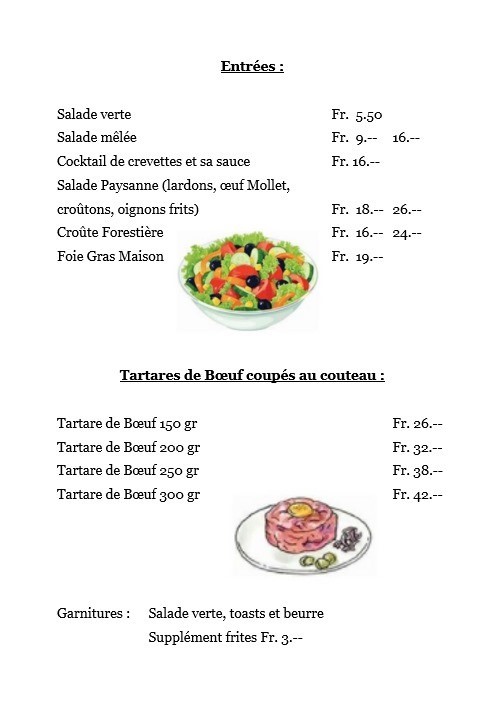 Entrées :

Salade verte Fr. 5.50
Salade mêlée Fr. 9.-- 16.--
Cocktail de crevettes et sa sauce Fr. 16.--
Salade Paysanne (lardons, œuf Mollet, croûtons, oignons frits) Fr. 18.-- 26.--
Croûte Forestière Fr. 16.-- 24.--
Foie Gras Maison Fr. 19.--

Tartares de Bœuf coupés au couteau :

Tartare de Bœuf 150 gr Fr. 26.--
Tartare de Bœuf 200 gr Fr. 32.--
Tartare de Bœuf 250 gr Fr. 38.--
Tartare de Bœuf 300 gr Fr. 42.--

Garnitures : Salade verte, toasts et beurre
Supplément frites Fr. 3.--